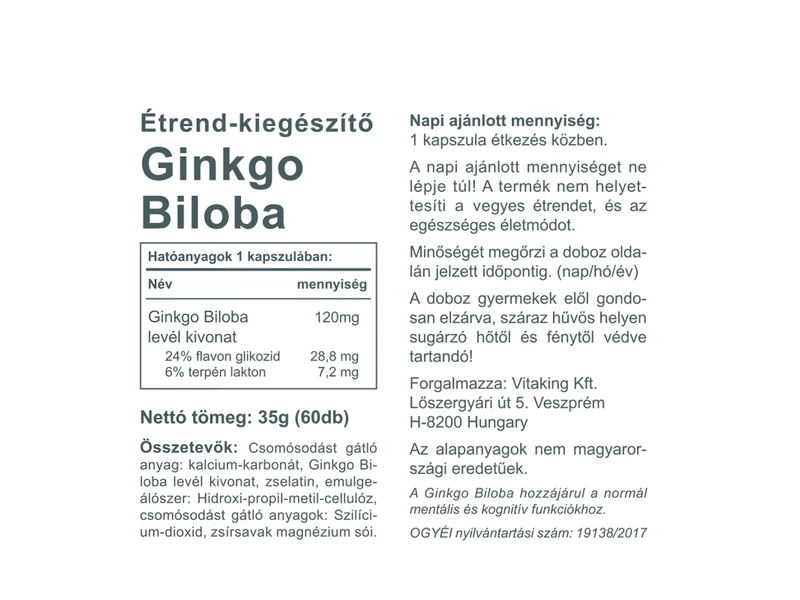 Étrend-kiegészítő
Ginkgo
Biloba

Hatóanyagok 1 kapszulában:

| Név | mennyiség |
|---|---|
| Ginkgo Biloba levél kivonat | 120mg |
| 24% flavon glikozid | 28,8 mg |
| 6% terpén lakton | 7,2 mg |

Nettó tömeg: 35g (60db)

Összetevők: Csomósodást gátló anyag: kalcium-karbonát, Ginkgo Biloba levél kivonat, zselatin, emulgeálószer: Hidroxi-propil-metil-cellulóz, csomósodást gátló anyagok: Szilícium-dioxid, zsírsavak magnézium sói.

Napi ajánlott mennyiség:
1 kapszula étkezés közben.

A napi ajánlott mennyiséget ne lépje túl! A termék nem helyettesíti a vegyes étrendet, és az egészséges életmódot.

Minőségét megőrzi a doboz oldalán jelzett időpontig. (nap/hó/év)

A doboz gyermekek elől gondosan elzárva, száraz hűvös helyen sugárzó hőtől és fénytől védve tartandó!

Forgalmazza: Vitaking Kft.
Lőszergyári út 5. Veszprém
H-8200 Hungary

Az alapanyagok nem magyarországi eredetűek.

A Ginkgo Biloba hozzájárul a normál mentális és kognitív funkciókhoz.

OGYÉI nyilvántartási szám: 19138/2017